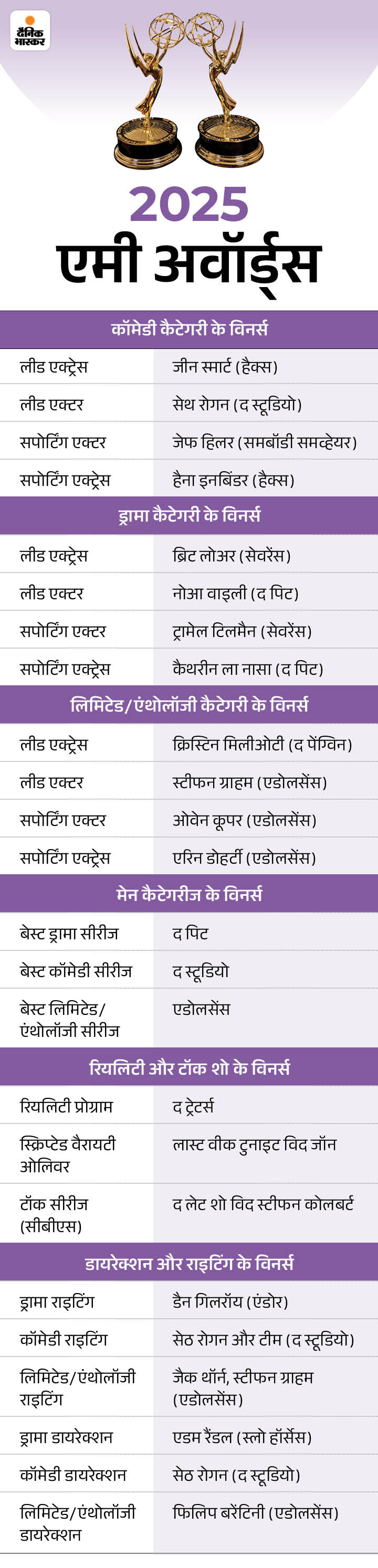 दैनिक भास्कर

2025
एमी अवॉर्ड्स

कॉमेडी कैटेगरी के विनर्स

| | |
|---|---|
| लीड एक्ट्रेस | जीन स्मार्ट (हैक्स) |
| लीड एक्टर | सेथ रोगन (द स्टूडियो) |
| सपोर्टिंग एक्टर | जेफ हिलर (समबॉडी समव्हेयर) |
| सपोर्टिंग एक्ट्रेस | हैना इनबिंडर (हैक्स) |

ड्रामा कैटेगरी के विनर्स

| | |
|---|---|
| लीड एक्ट्रेस | ब्रिट लोअर (सेवरेंस) |
| लीड एक्टर | नोआ वाइली (द पिट) |
| सपोर्टिंग एक्टर | ट्रामेल टिलमैन (सेवरेंस) |
| सपोर्टिंग एक्ट्रेस | कैथरीन ला नासा (द पिट) |

लिमिटेड/एंथोलॉजी कैटेगरी के विनर्स

| | |
|---|---|
| लीड एक्ट्रेस | क्रिस्टिन मिलीओटी (द पेंग्विन) |
| लीड एक्टर | स्टीफन ग्राहम (एडोलसेंस) |
| सपोर्टिंग एक्टर | ओवेन कूपर (एडोलसेंस) |
| सपोर्टिंग एक्ट्रेस | एरिन डोहर्टी (एडोलसेंस) |

मेन कैटेगरीज के विनर्स

| | |
|---|---|
| बेस्ट ड्रामा सीरीज | द पिट |
| बेस्ट कॉमेडी सीरीज | द स्टूडियो |
| बेस्ट लिमिटेड/ एंथोलॉजी सीरीज | एडोलसेंस |

रियलिटी और टॉक शो के विनर्स

| | |
|---|---|
| रियलिटी प्रोग्राम | द ट्रेटर्स |
| स्क्रिप्टेड वैरायटी ओलिवर | लास्ट वीक टुनाइट विद जॉन |
| टॉक सीरीज (सीबीएस) | द लेट शो विद स्टीफन कोलबर्ट |

डायरेक्शन और राइटिंग के विनर्स

| | |
|---|---|
| ड्रामा राइटिंग | डैन गिलरॉय (एंडोर) |
| कॉमेडी राइटिंग | सेठ रोगन और टीम (द स्टूडियो) |
| लिमिटेड/एंथोलॉजी राइटिंग | जैक थॉर्न, स्टीफन ग्राहम (एडोलसेंस) |
| ड्रामा डायरेक्शन | एडम रैंडल (स्लो हॉर्सेस) |
| कॉमेडी डायरेक्शन | सेठ रोगन (द स्टूडियो) |
| लिमिटेड/एंथोलॉजी डायरेक्शन | फिलिप बरेंटिनी (एडोलसेंस) |